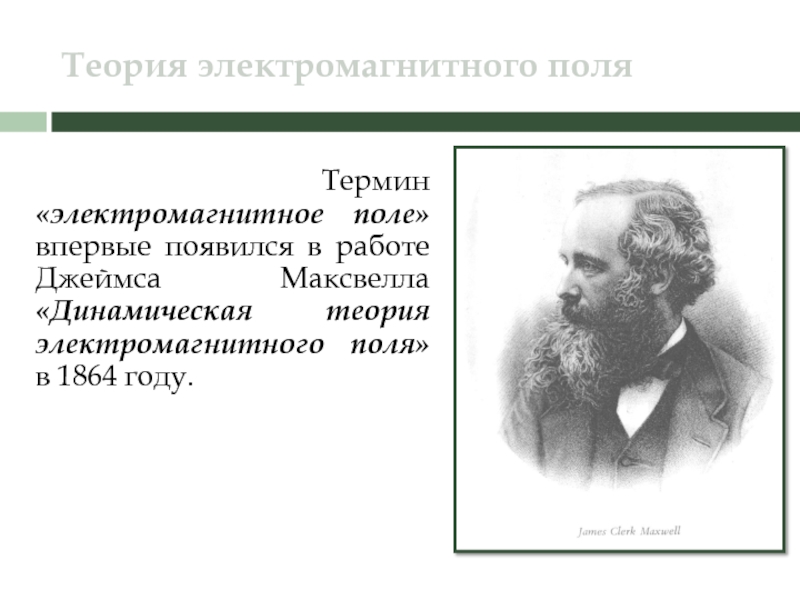 Теория электромагнитного поля

Термин «электромагнитное поле» впервые появился в работе Джеймса Максвелла «Динамическая теория электромагнитного поля» в 1864 году.

James Clerk Maxwell